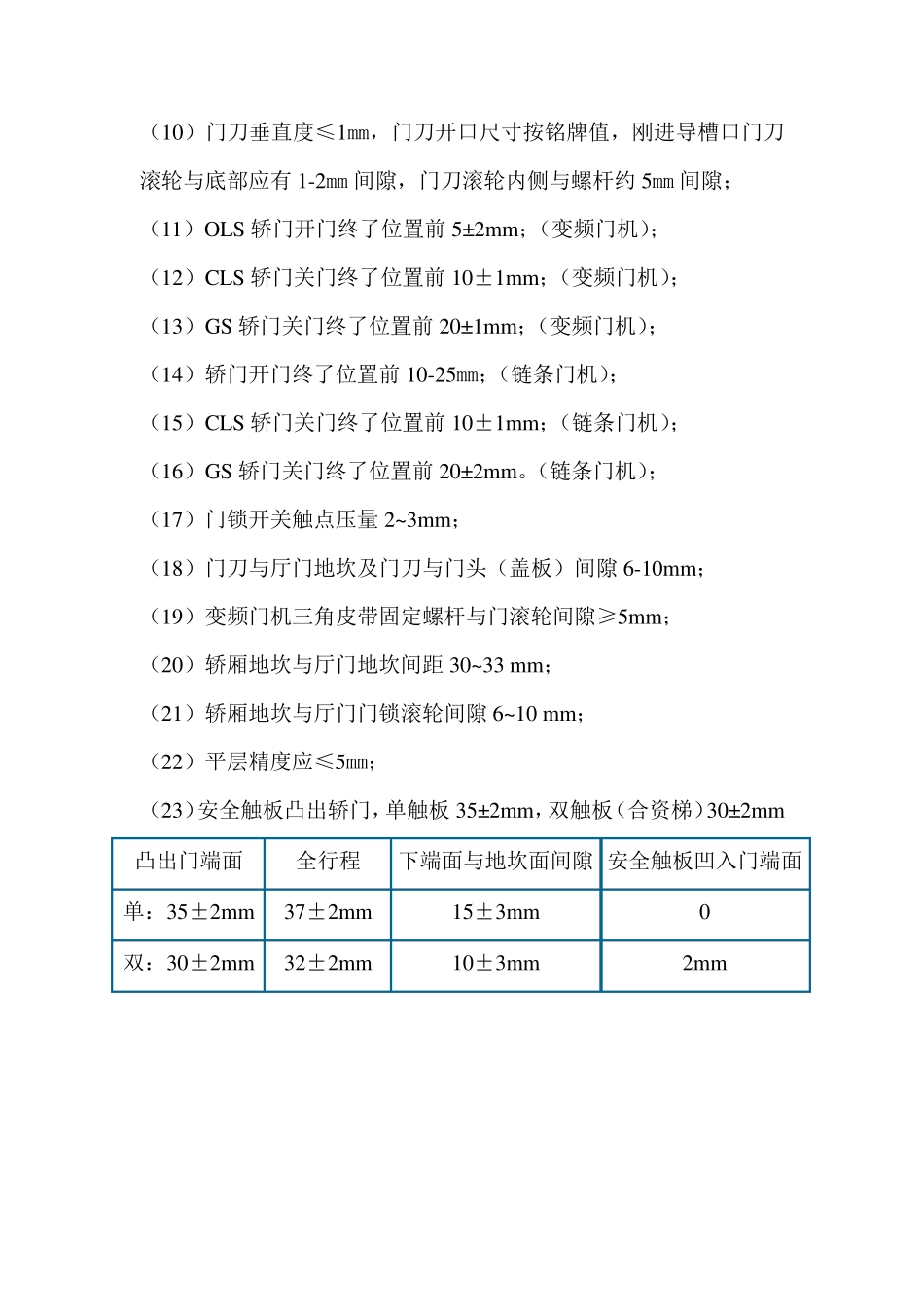 （10）门刀垂直度≤1㎜，门刀开口尺寸按铭牌值，刚进导槽口门刀滚轮与底部应有 1-2㎜ 间隙，门刀滚轮内侧与螺杆约 5㎜ 间隙；

（11）OLS 轿门开门终了位置前 5±2mm；（变频门机）；

（12）CLS 轿门关门终了位置前 10±1mm；（变频门机）；

（13）GS 轿门关门终了位置前 20±1mm；（变频门机）；

（14）轿门开门终了位置前 10-25㎜；（链条门机）；

（15）CLS 轿门关门终了位置前 10±1mm；（链条门机）；

（16）GS 轿门关门终了位置前 20±2mm。（链条门机）；

（17）门锁开关触点压量 2~3mm；

（18）门刀与厅门地坎及门刀与门头（盖板）间隙 6-10mm；

（19）变频门机三角皮带固定螺杆与门滚轮间隙≥5mm；

（20）轿厢地坎与厅门地坎间距 30~33 mm；

（21）轿厢地坎与厅门门锁滚轮间隙 6~10 mm；

（22）平层精度应≤5㎜；

（23）安全触板凸出轿门，单触板 35±2mm，双触板（合资梯）30±2mm

| 凸出门端面 | 全行程 | 下端面与地坎面间隙 | 安全触板凹入门端面 |
|---|---|---|---|
| 单：35±2mm | 37±2mm | 15±3mm | 0 |
| 双：30±2mm | 32±2mm | 10±3mm | 2mm |